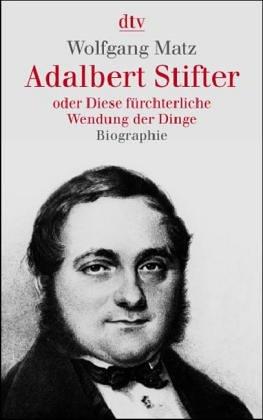 dtv

Wolfgang Matz

Adalbert Stifter

oder Diese fürchterliche Wendung der Dinge

Biographie